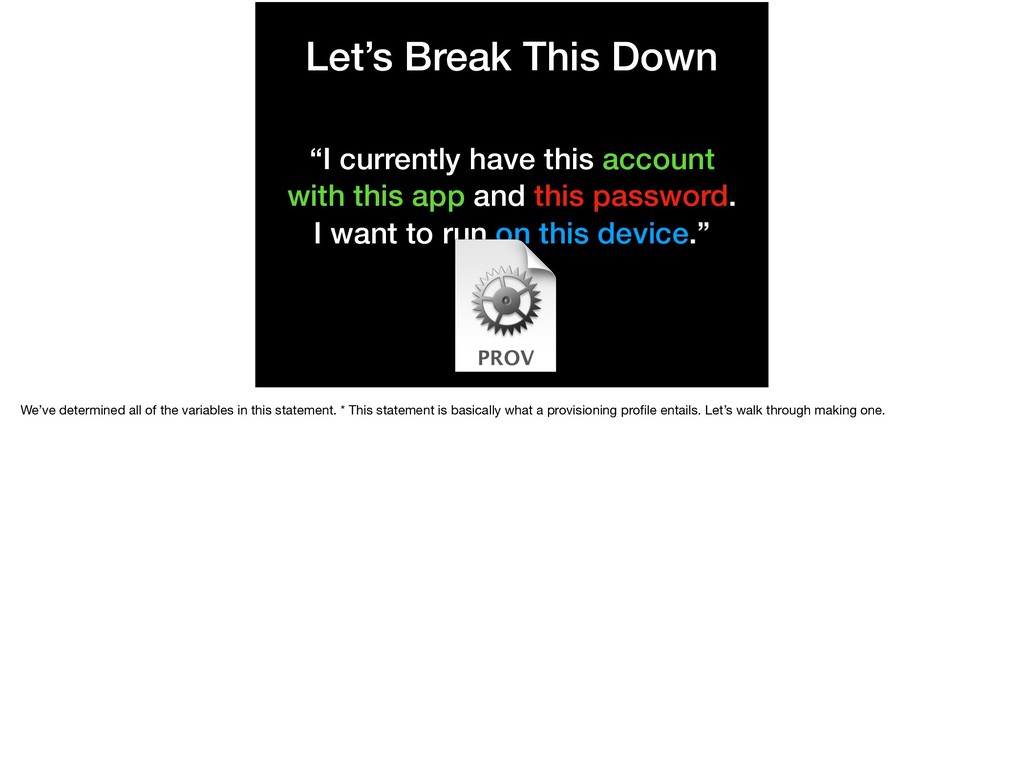 Let's Break This Down

"I currently have this account with this app and this password. I want to run on this device."

PROV

We've determined all of the variables in this statement. * This statement is basically what a provisioning profile entails. Let's walk through making one.